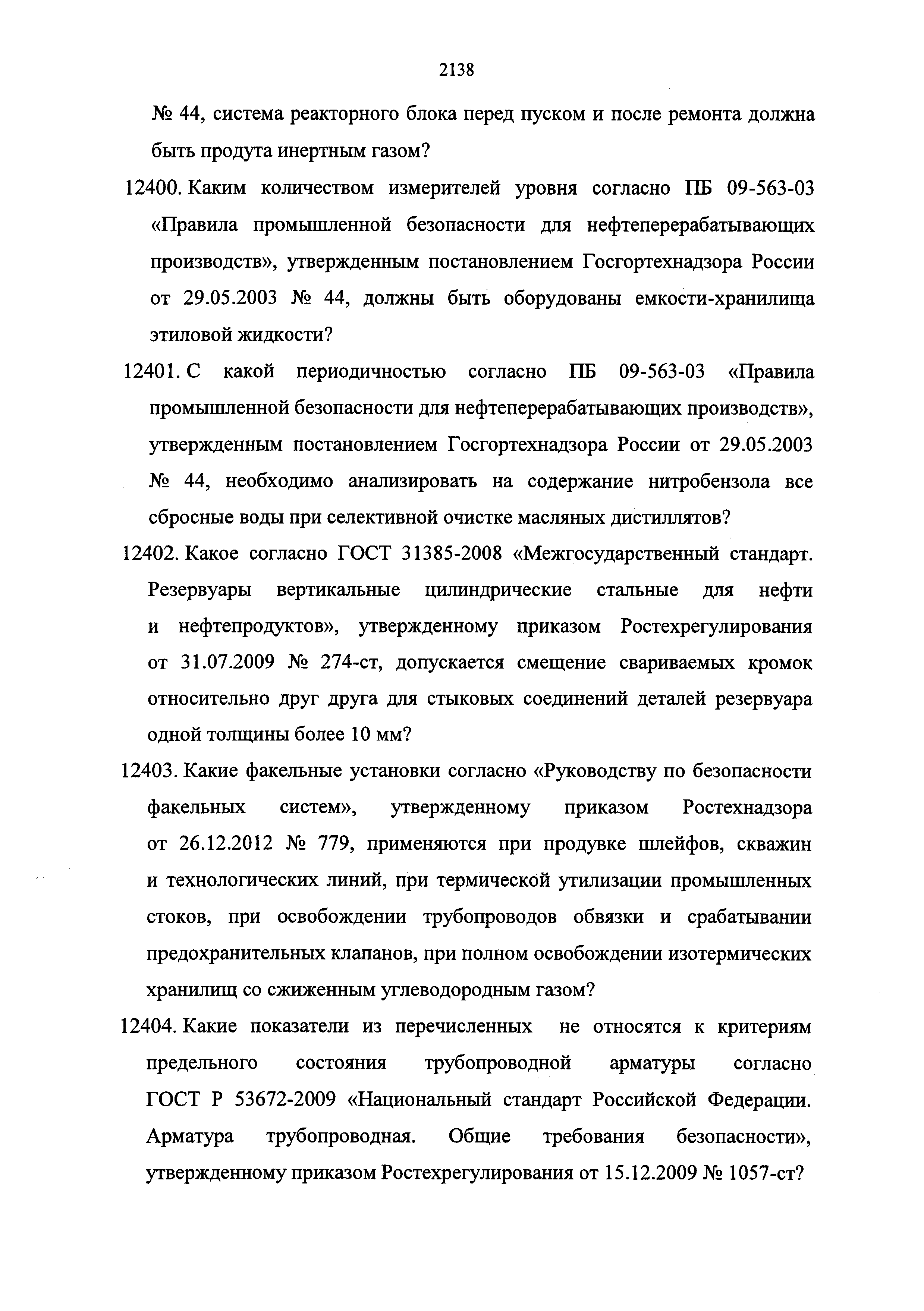 2138

№ 44, система реакторного блока перед пуском и после ремонта должна быть продута инертным газом?

12400. Каким количеством измерителей уровня согласно ПБ 09-563-03 «Правила промышленной безопасности для нефтеперерабатывающих производств», утвержденным постановлением Госгортехнадзора России от 29.05.2003 № 44, должны быть оборудованы емкости-хранилища этиловой жидкости?

12401. С какой периодичностью согласно ПБ 09-563-03 «Правила промышленной безопасности для нефтеперерабатывающих производств», утвержденным постановлением Госгортехнадзора России от 29.05.2003 № 44, необходимо анализировать на содержание нитробензола все сбросные воды при селективной очистке масляных дистиллятов?

12402. Какое согласно ГОСТ 31385-2008 «Межгосударственный стандарт. Резервуары вертикальные цилиндрические стальные для нефти и нефтепродуктов», утвержденному приказом Ростехрегулирования от 31.07.2009 № 274-ст, допускается смещение свариваемых кромок относительно друг друга для стыковых соединений деталей резервуара одной толщины более 10 мм?

12403. Какие факельные установки согласно «Руководству по безопасности факельных систем», утвержденному приказом Ростехнадзора от 26.12.2012 № 779, применяются при продувке шлейфов, скважин и технологических линий, при термической утилизации промышленных стоков, при освобождении трубопроводов обвязки и срабатывании предохранительных клапанов, при полном освобождении изотермических хранилищ со сжиженным углеводородным газом?

12404. Какие показатели из перечисленных не относятся к критериям предельного состояния трубопроводной арматуры согласно ГОСТ Р 53672-2009 «Национальный стандарт Российской Федерации. Арматура трубопроводная. Общие требования безопасности», утвержденному приказом Ростехрегулирования от 15.12.2009 № 1057-ст?